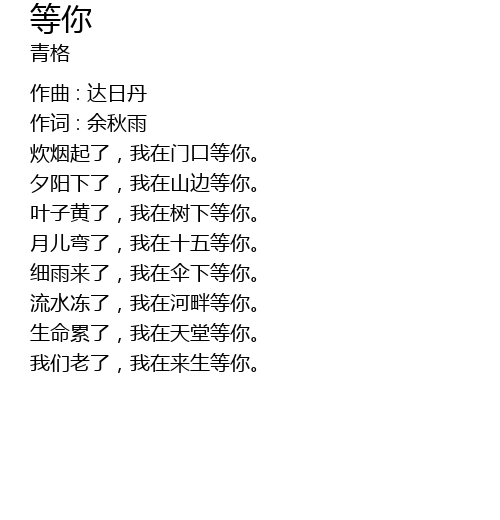 等你
青格

作曲：达日丹
作词：余秋雨
炊烟起了，我在门口等你。
夕阳下了，我在山边等你。
叶子黄了，我在树下等你。
月儿弯了，我在十五等你。
细雨来了，我在伞下等你。
流水冻了，我在河畔等你。
生命累了，我在天堂等你。
我们老了，我在来生等你。